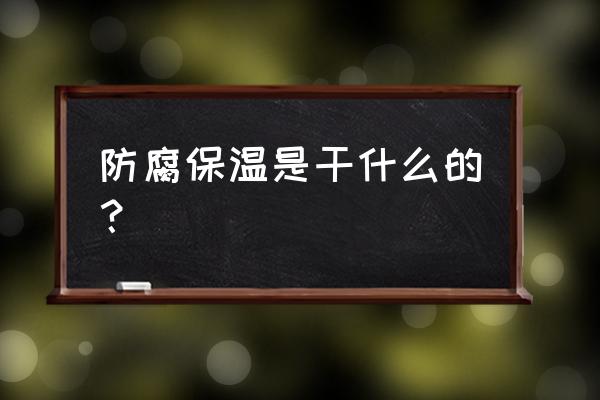 防腐保温是干什么的？